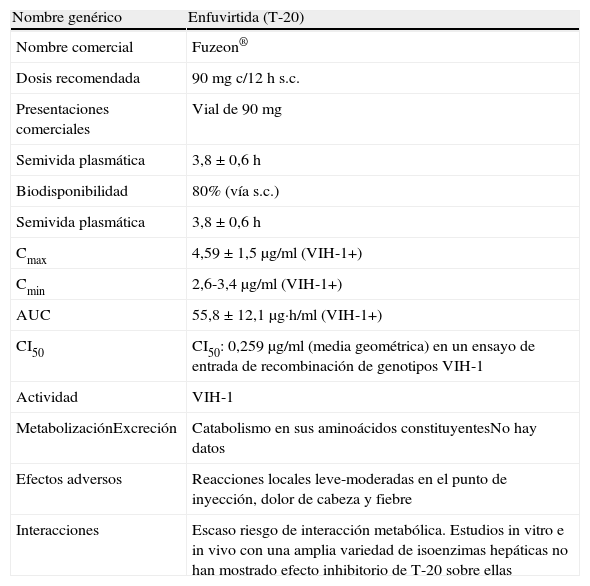 | Nombre genérico | Enfuvirtida (T-20) |
|---|---|
| Nombre comercial | Fuzeon® |
| Dosis recomendada | 90 mg c/12 h s.c. |
| Presentaciones comerciales | Vial de 90 mg |
| Semivida plasmática | 3,8 ± 0,6 h |
| Biodisponibilidad | 80% (vía s.c.) |
| Semivida plasmática | 3,8 ± 0,6 h |
| $C_{max}$ | 4,59 ± 1,5 μg/ml (VIH-1+) |
| $C_{min}$ | 2,6-3,4 μg/ml (VIH-1+) |
| AUC | 55,8 ± 12,1 μg·h/ml (VIH-1+) |
| $CI_{50}$ | $CI_{50}$: 0,259 μg/ml (media geométrica) en un ensayo de entrada de recombinación de genotipos VIH-1 |
| Actividad | VIH-1 |
| MetabolizaciónExcreción | Catabolismo en sus aminoácidos constituyentesNo hay datos |
| Efectos adversos | Reacciones locales leve-moderadas en el punto de inyección, dolor de cabeza y fiebre |
| Interacciones | Escaso riesgo de interacción metabólica. Estudios in vitro e in vivo con una amplia variedad de isoenzimas hepáticas no han mostrado efecto inhibitorio de T-20 sobre ellas |